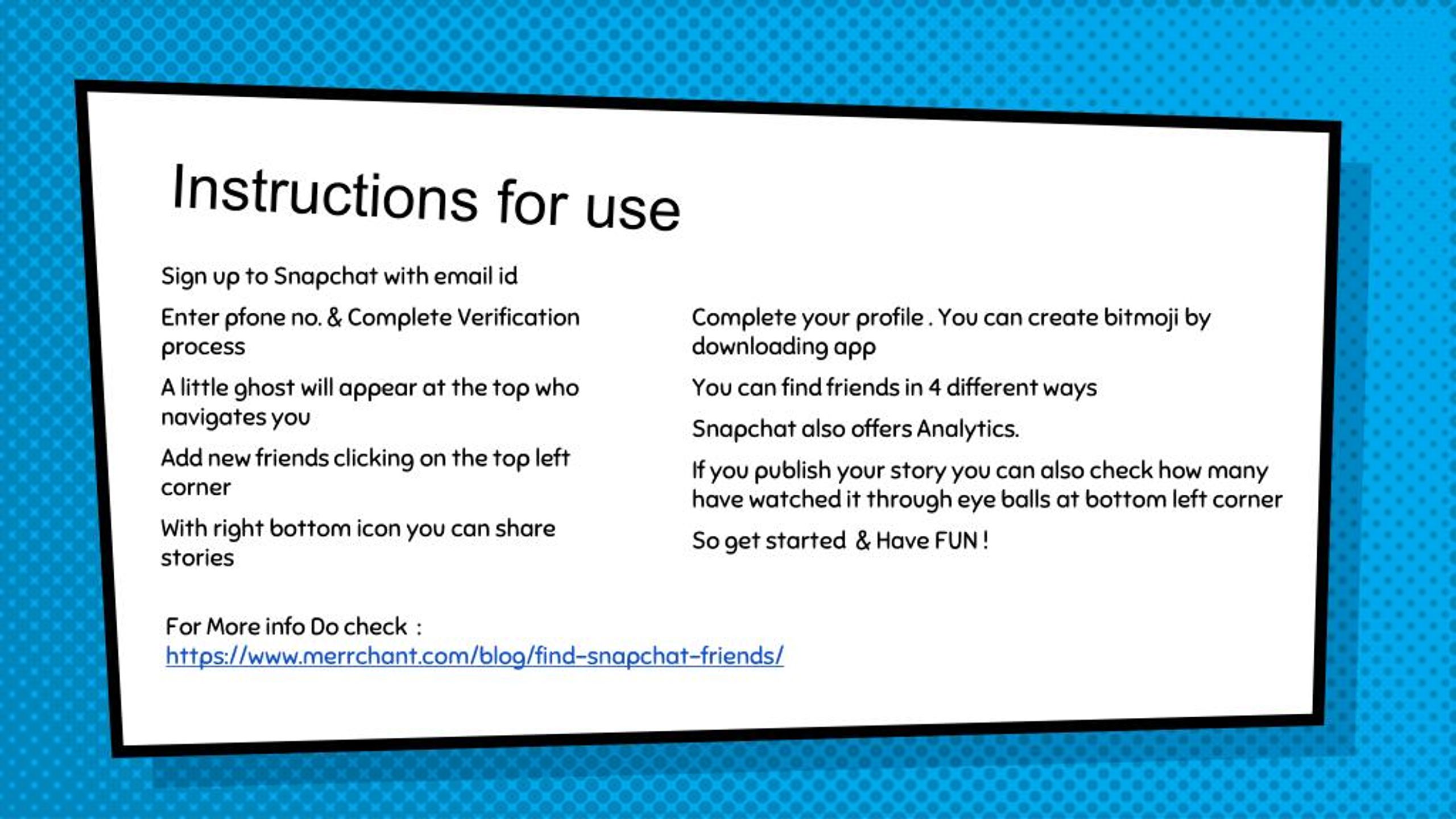 Instructions for use

Sign up to Snapchat with email id

Enter pfone no. & Complete Verification process

A little ghost will appear at the top who navigates you

Add new friends clicking on the top left corner

With right bottom icon you can share stories

Complete your profile . You can create bitmoji by downloading app

You can find friends in 4 different ways

Snapchat also offers Analytics.

If you publish your story you can also check how many have watched it through eye balls at bottom left corner

So get started & Have FUN !

For More info Do check :
https://www.merrchant.com/blog/find-snapchat-friends/